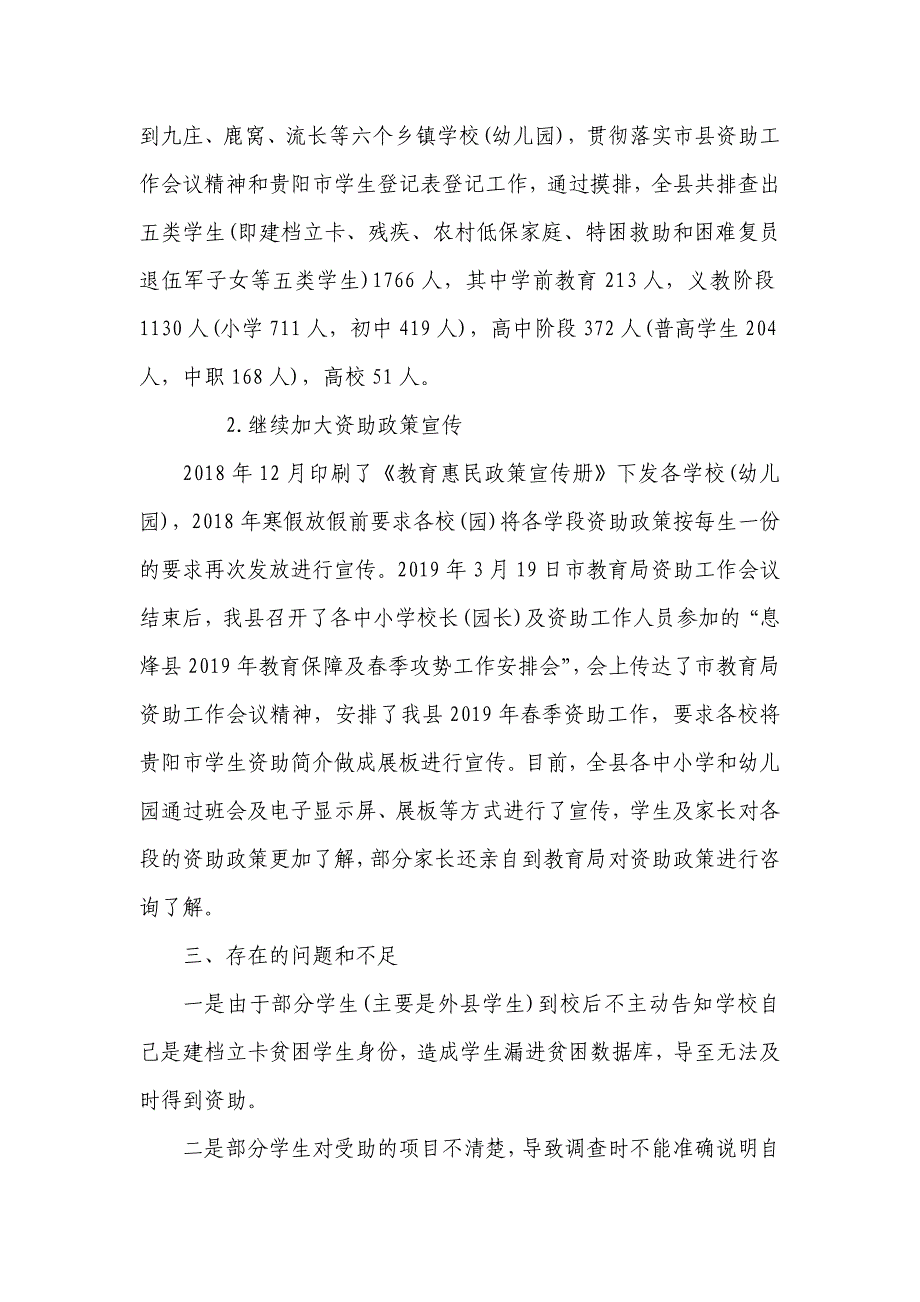 到九庄、鹿窝、流长等六个乡镇学校(幼儿园)，贯彻落实市县资助工作会议精神和贵阳市学生登记表登记工作，通过摸排，全县共排查出五类学生(即建档立卡、残疾、农村低保家庭、特困救助和困难复员退伍军子女等五类学生)1766人，其中学前教育213人，义教阶段1130人(小学711人，初中419人)，高中阶段372人(普高学生204人，中职168人)，高校51人。

2.继续加大资助政策宣传

2018年12月印刷了《教育惠民政策宣传册》下发各学校(幼儿园)，2018年寒假放假前要求各校(园)将各学段资助政策按每生一份的要求再次发放进行宣传。2019年3月19日市教育局资助工作会议结束后，我县召开了各中小学校长(园长)及资助工作人员参加的“息烽县2019年教育保障及春季攻势工作安排会”，会上传达了市教育局资助工作会议精神，安排了我县2019年春季资助工作，要求各校将贵阳市学生资助简介做成展板进行宣传。目前，全县各中小学和幼儿园通过班会及电子显示屏、展板等方式进行了宣传，学生及家长对各段的资助政策更加了解，部分家长还亲自到教育局对资助政策进行咨询了解。

三、存在的问题和不足

一是由于部分学生(主要是外县学生)到校后不主动告知学校自己是建档立卡贫困学生身份，造成学生漏进贫困数据库，导至无法及时得到资助。

二是部分学生对受助的项目不清楚，导致调查时不能准确说明自